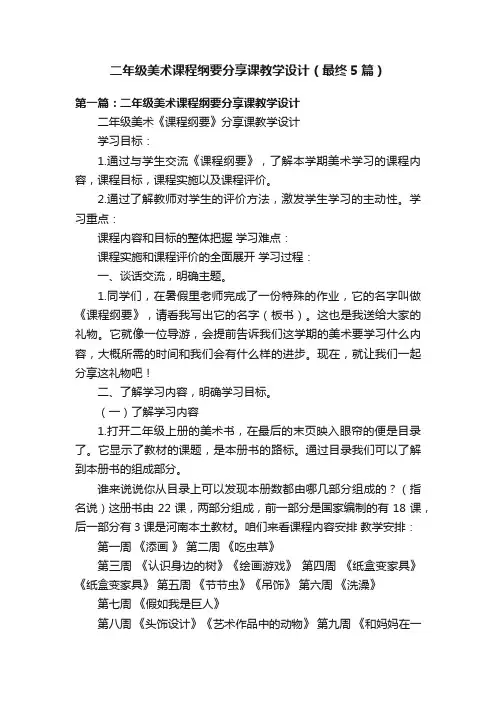 二年级美术课程纲要分享课教学设计（最终5篇）

第一篇：二年级美术课程纲要分享课教学设计

二年级美术《课程纲要》分享课教学设计

学习目标：

1.通过与学生交流《课程纲要》，了解本学期美术学习的课程内容，课程目标，课程实施以及课程评价。

2.通过了解教师对学生的评价方法，激发学生学习的主动性。学习重点：

课程内容和目标的整体把握 学习难点：

课程实施和课程评价的全面展开 学习过程：

一、谈话交流，明确主题。

1.同学们，在暑假里老师完成了一份特殊的作业，它的名字叫做《课程纲要》，请看我写出它的名字（板书）。这也是我送给大家的礼物。它就像一位导游，会提前告诉我们这学期的美术要学习什么内容，大概所需的时间和我们会有什么样的进步。现在，就让我们一起分享这礼物吧！

二、了解学习内容，明确学习目标。

（一）了解学习内容

1.打开二年级上册的美术书，在最后的末页映入眼帘的便是目录了。它显示了教材的课题，是本册书的路标。通过目录我们可以了解到本册书的组成部分。

谁来说说你从目录上可以发现本册数都由哪几部分组成的？（指名说）这册书由 22 课，两部分组成，前一部分是国家编制的有 18 课，后一部分有 3 课是河南本土教材。咱们来看课程内容安排 教学安排：

第一周 《添画 》 第二周 《吃虫草》

第三周 《认识身边的树》《绘画游戏》 第四周 《纸盒变家具》《纸盒变家具》 第五周 《节节虫》《吊饰》 第六周 《洗澡》

第七周 《假如我是巨人》

第八周 《头饰设计》《艺术作品中的动物》 第九周 《和妈妈在一